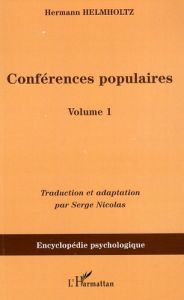 Hermann HELMHOLTZ

Conférences populaires

Volume 1

Traduction et adaptation
par Serge Nicolas

Encyclopédie psychologique

L'Harmattan